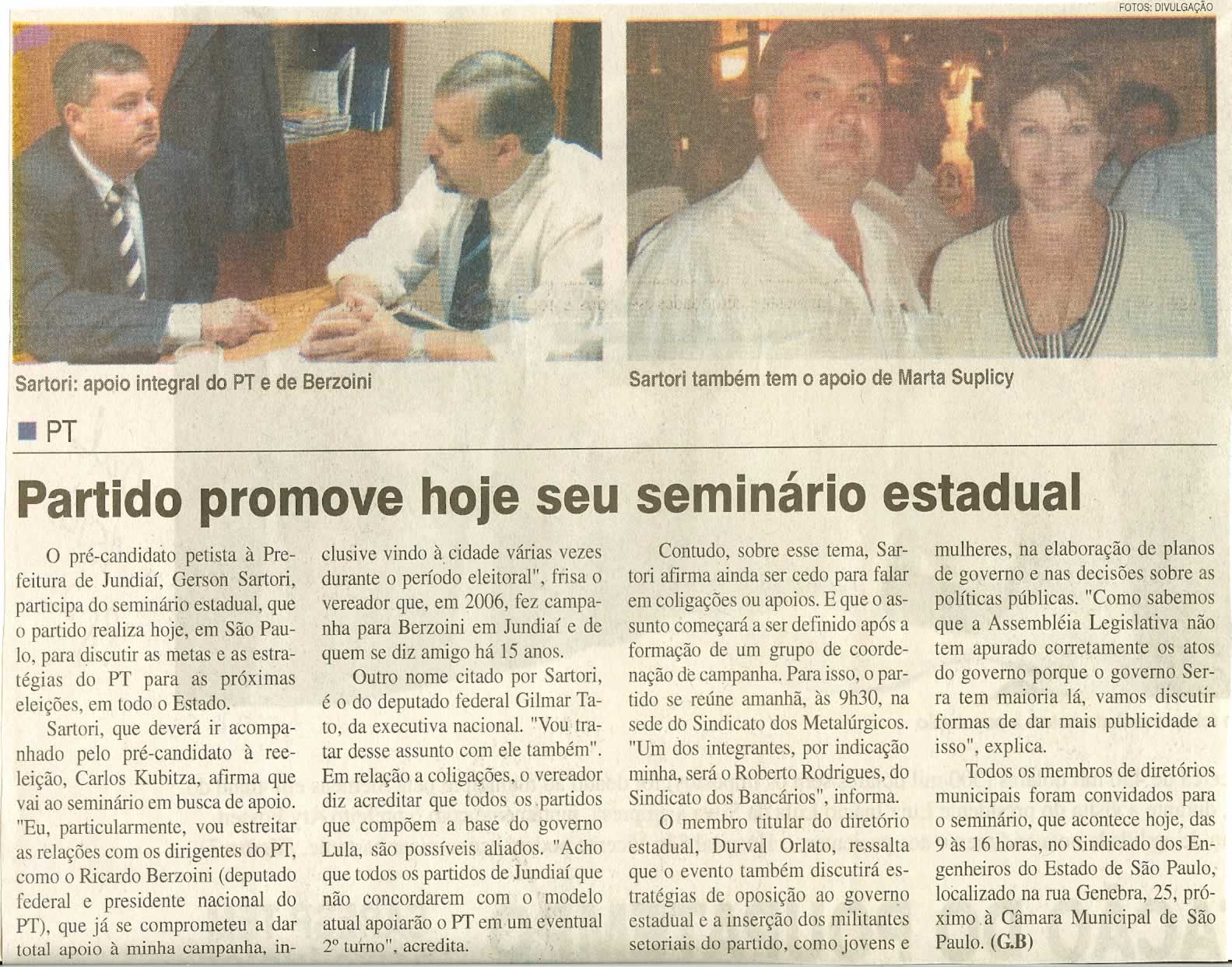 FOTOS: DIVULGAÇÃO

Sartori: apoio integral do PT e de Berzoini

Sartori também tem o apoio de Marta Suplicy

PT

Partido promove hoje seu seminário estadual

O pré-candidato petista à Prefeitura de Jundiaí, Gerson Sartori, participa do seminário estadual, que o partido realiza hoje, em São Paulo, para discutir as metas e as estratégias do PT para as próximas eleições, em todo o Estado.

Sartori, que deverá ir acompanhado pelo pré-candidato à reeleição, Carlos Kubitza, afirma que vai ao seminário em busca de apoio. "Eu, particularmente, vou estreitar as relações com os dirigentes do PT, como o Ricardo Berzoini (deputado federal e presidente nacional do PT), que já se comprometeu a dar total apoio à minha campanha, inclusive vindo à cidade várias vezes durante o período eleitoral", frisa o vereador que, em 2006, fez campanha para Berzoini em Jundiaí e de quem se diz amigo há 15 anos.

Outro nome citado por Sartori, é o do deputado federal Gilmar Tato, da executiva nacional. "Vou tratar desse assunto com ele também". Em relação a coligações, o vereador diz acreditar que todos os partidos que compõem a base do governo Lula, são possíveis aliados. "Acho que todos os partidos de Jundiaí que não concordarem com o modelo atual apoiarão o PT em um eventual 2º turno", acredita.

Contudo, sobre esse tema, Sartori afirma ainda ser cedo para falar em coligações ou apoios. E que o assunto começará a ser definido após a formação de um grupo de coordenação de campanha. Para isso, o partido se reúne amanhã, às 9h30, na sede do Sindicato dos Metalúrgicos. "Um dos integrantes, por indicação minha, será o Roberto Rodrigues, do Sindicato dos Bancários", informa.

O membro titular do diretório estadual, Durval Orlato, ressalta que o evento também discutirá estratégias de oposição ao governo estadual e a inserção dos militantes setoriais do partido, como jovens e mulheres, na elaboração de planos de governo e nas decisões sobre as políticas públicas. "Como sabemos que a Assembléia Legislativa não tem apurado corretamente os atos do governo porque o governo Serra tem maioria lá, vamos discutir formas de dar mais publicidade a isso", explica.

Todos os membros de diretórios municipais foram convidados para o seminário, que acontece hoje, das 9 às 16 horas, no Sindicado dos Engenheiros do Estado de São Paulo, localizado na rua Genebra, 25, próximo à Câmara Municipal de São Paulo. (G.B)